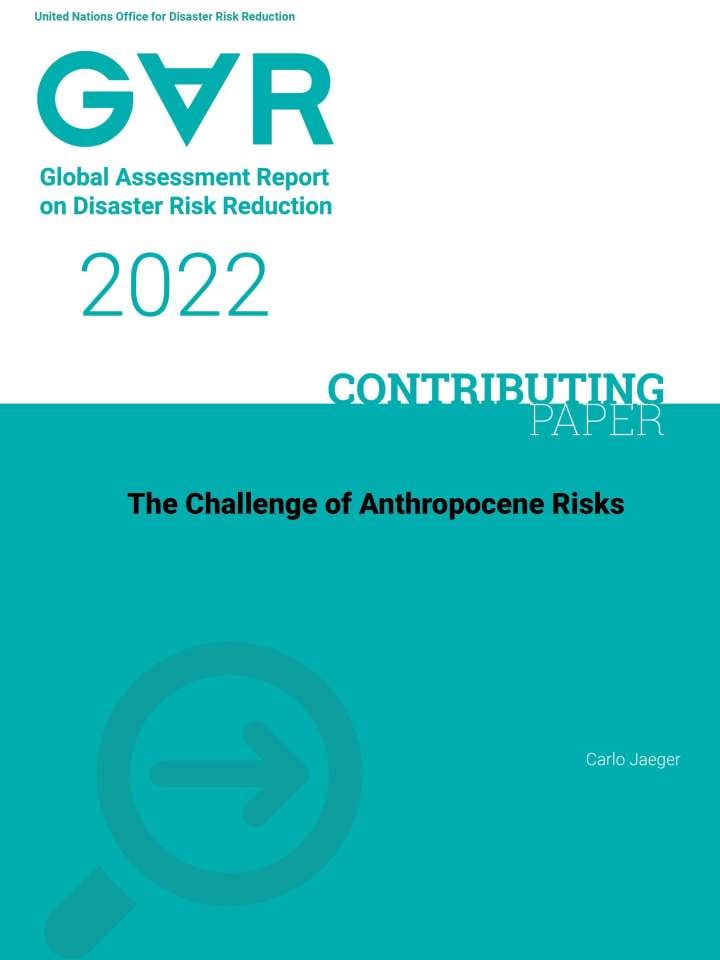 United Nations Office for Disaster Risk Reduction

GAR

Global Assessment Report on Disaster Risk Reduction

2022

CONTRIBUTING PAPER

The Challenge of Anthropocene Risks

Carlo Jaeger